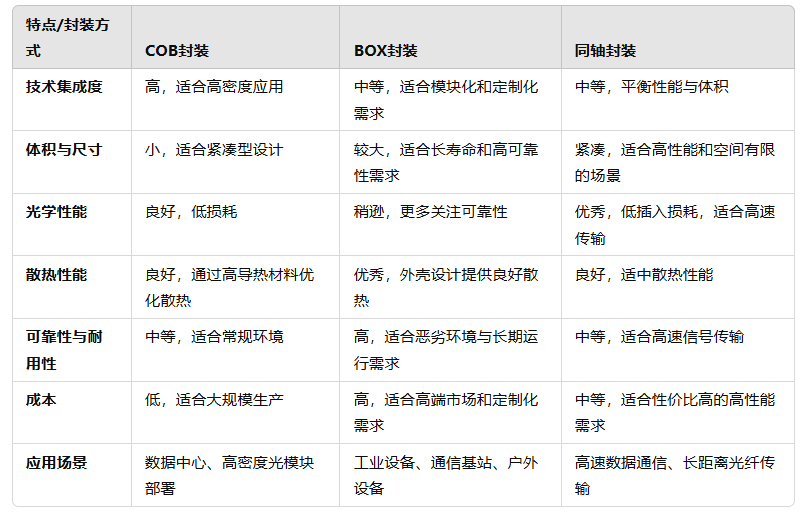 | 特点/封装方式 | COB封装 | BOX封装 | 同轴封装 |
|---|---|---|---|
| 技术集成度 | 高，适合高密度应用 | 中等，适合模块化和定制化需求 | 中等，平衡性能与体积 |
| 体积与尺寸 | 小，适合紧凑型设计 | 较大，适合长寿命和高可靠性需求 | 紧凑，适合高性能和空间有限的场景 |
| 光学性能 | 良好，低损耗 | 稍逊，更多关注可靠性 | 优秀，低插入损耗，适合高速传输 |
| 散热性能 | 良好，通过高导热材料优化散热 | 优秀，外壳设计提供良好散热 | 良好，适中散热性能 |
| 可靠性与耐用性 | 中等，适合常规环境 | 高，适合恶劣环境与长期运行需求 | 中等，适合高速信号传输 |
| 成本 | 低，适合大规模生产 | 高，适合高端市场和定制化需求 | 中等，适合性价比高的高性能需求 |
| 应用场景 | 数据中心、高密度光模块部署 | 工业设备、通信基站、户外设备 | 高速数据通信、长距离光纤传输 |